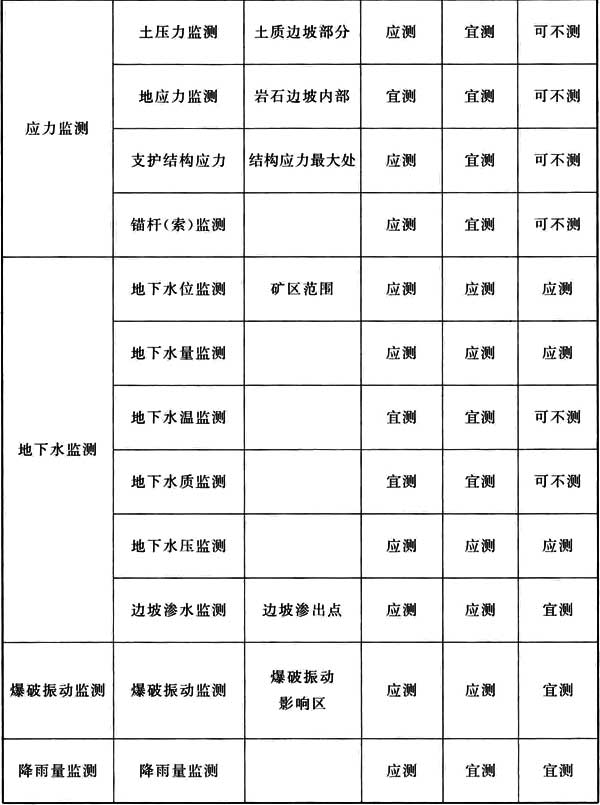 | 应力监测 | 土压力监测 | 土质边坡部分 | 应测 | 宜测 | 可不测 |
|---|---|---|---|---|---|
| | 地应力监测 | 岩石边坡内部 | 宜测 | 宜测 | 可不测 |
| | 支护结构应力 | 结构应力最大处 | 应测 | 宜测 | 可不测 |
| | 锚杆(索)监测 | | 应测 | 宜测 | 可不测 |
| 地下水监测 | 地下水位监测 | 矿区范围 | 应测 | 应测 | 应测 |
| | 地下水量监测 | | 应测 | 应测 | 应测 |
| | 地下水温监测 | | 宜测 | 宜测 | 可不测 |
| | 地下水质监测 | | 宜测 | 宜测 | 可不测 |
| | 地下水压监测 | | 应测 | 应测 | 应测 |
| | 边坡渗水监测 | 边坡渗出点 | 应测 | 应测 | 宜测 |
| 爆破振动监测 | 爆破振动监测 | 爆破振动影响区 | 应测 | 应测 | 宜测 |
| 降雨量监测 | 降雨量监测 | | 应测 | 宜测 | 宜测 |